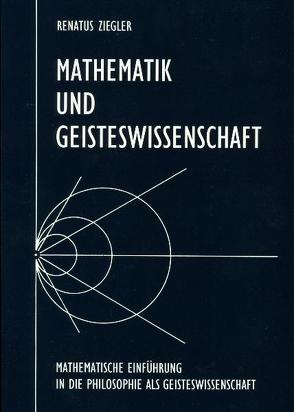 RENATUS ZIEGLER

MATHEMATIK UND GEISTESWISSENSCHAFT

MATHEMATISCHE EINFÜHRUNG IN DIE PHILOSOPHIE ALS GEISTESWISSENSCHAFT